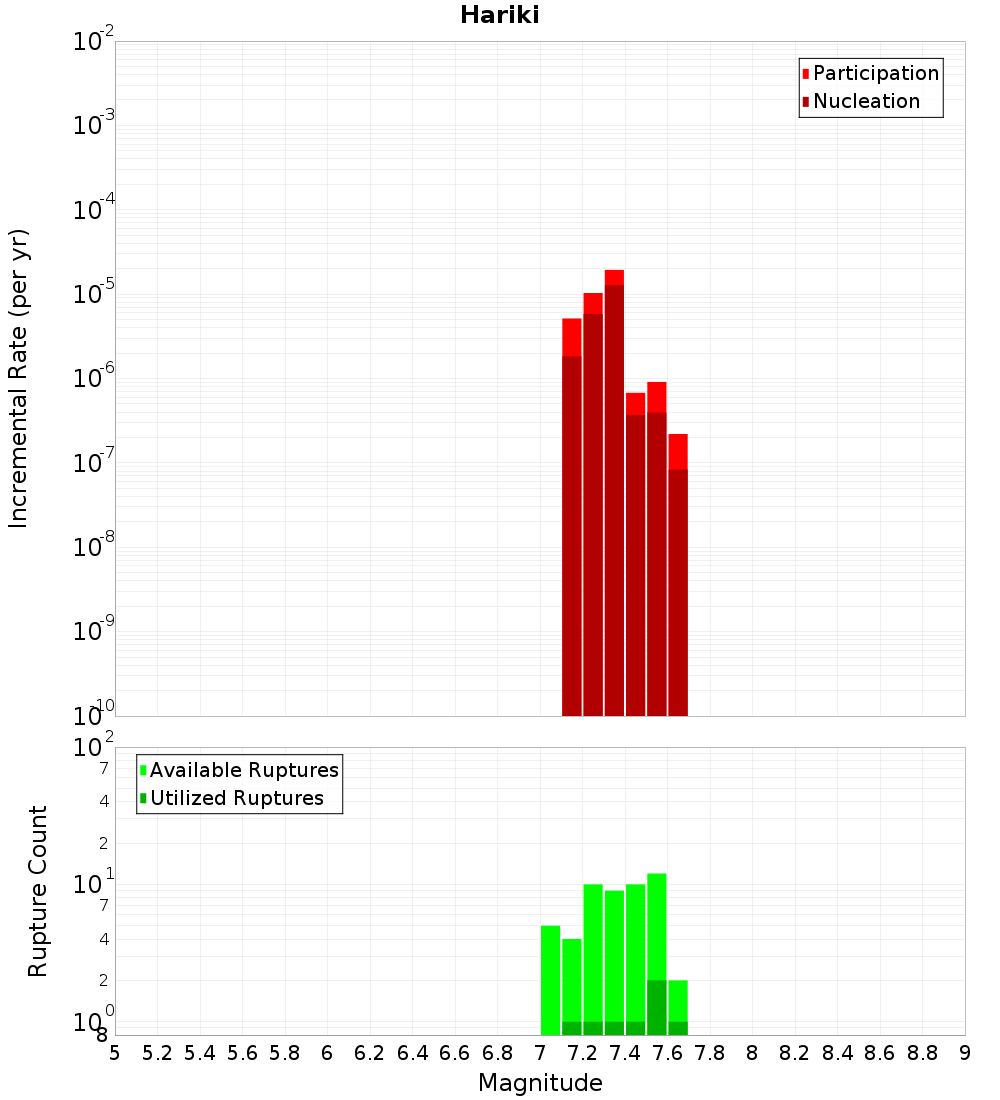 Hariki

Participation
Nucleation

Incremental Rate (per yr)

$10^{-2}$
$10^{-3}$
$10^{-4}$
$10^{-5}$
$10^{-6}$
$10^{-7}$
$10^{-8}$
$10^{-9}$
$10^{-10}$

Available Ruptures
Utilized Ruptures

Rupture Count

$10^{2}$
7
4
2
$10^{1}$
7
4
2
$10^{0}$
8

5 5.2 5.4 5.6 5.8 6 6.2 6.4 6.6 6.8 7 7.2 7.4 7.6 7.8 8 8.2 8.4 8.6 8.8 9

Magnitude